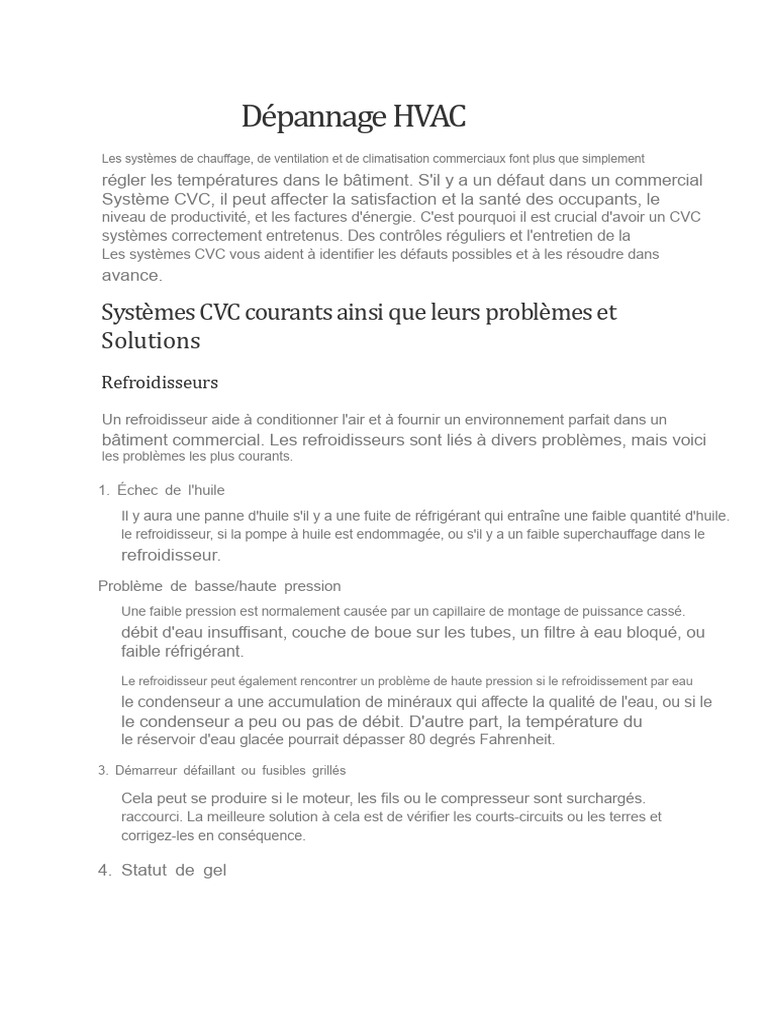 Dépannage HVAC

Les systèmes de chauffage, de ventilation et de climatisation commerciaux font plus que simplement régler les températures dans le bâtiment. S'il y a un défaut dans un commercial Système CVC, il peut affecter la satisfaction et la santé des occupants, le niveau de productivité, et les factures d'énergie. C'est pourquoi il est crucial d'avoir un CVC systèmes correctement entretenus. Des contrôles réguliers et l'entretien de la Les systèmes CVC vous aident à identifier les défauts possibles et à les résoudre dans avance.

Systèmes CVC courants ainsi que leurs problèmes et Solutions

Refroidisseurs

Un refroidisseur aide à conditionner l'air et à fournir un environnement parfait dans un bâtiment commercial. Les refroidisseurs sont liés à divers problèmes, mais voici les problèmes les plus courants.

1. Échec de l'huile

Il y aura une panne d'huile s'il y a une fuite de réfrigérant qui entraîne une faible quantité d'huile. le refroidisseur, si la pompe à huile est endommagée, ou s'il y a un faible superchauffage dans le refroidisseur.

Problème de basse/haute pression

Une faible pression est normalement causée par un capillaire de montage de puissance cassé. débit d'eau insuffisant, couche de boue sur les tubes, un filtre à eau bloqué, ou faible réfrigérant.

Le refroidisseur peut également rencontrer un problème de haute pression si le refroidissement par eau le condenseur a une accumulation de minéraux qui affecte la qualité de l'eau, ou si le le condenseur a peu ou pas de débit. D'autre part, la température du le réservoir d'eau glacée pourrait dépasser 80 degrés Fahrenheit.

3. Démarreur défaillant ou fusibles grillés

Cela peut se produire si le moteur, les fils ou le compresseur sont surchargés. raccourci. La meilleure solution à cela est de vérifier les courts-circuits ou les terres et corrigez-les en conséquence.

4. Statut de gel